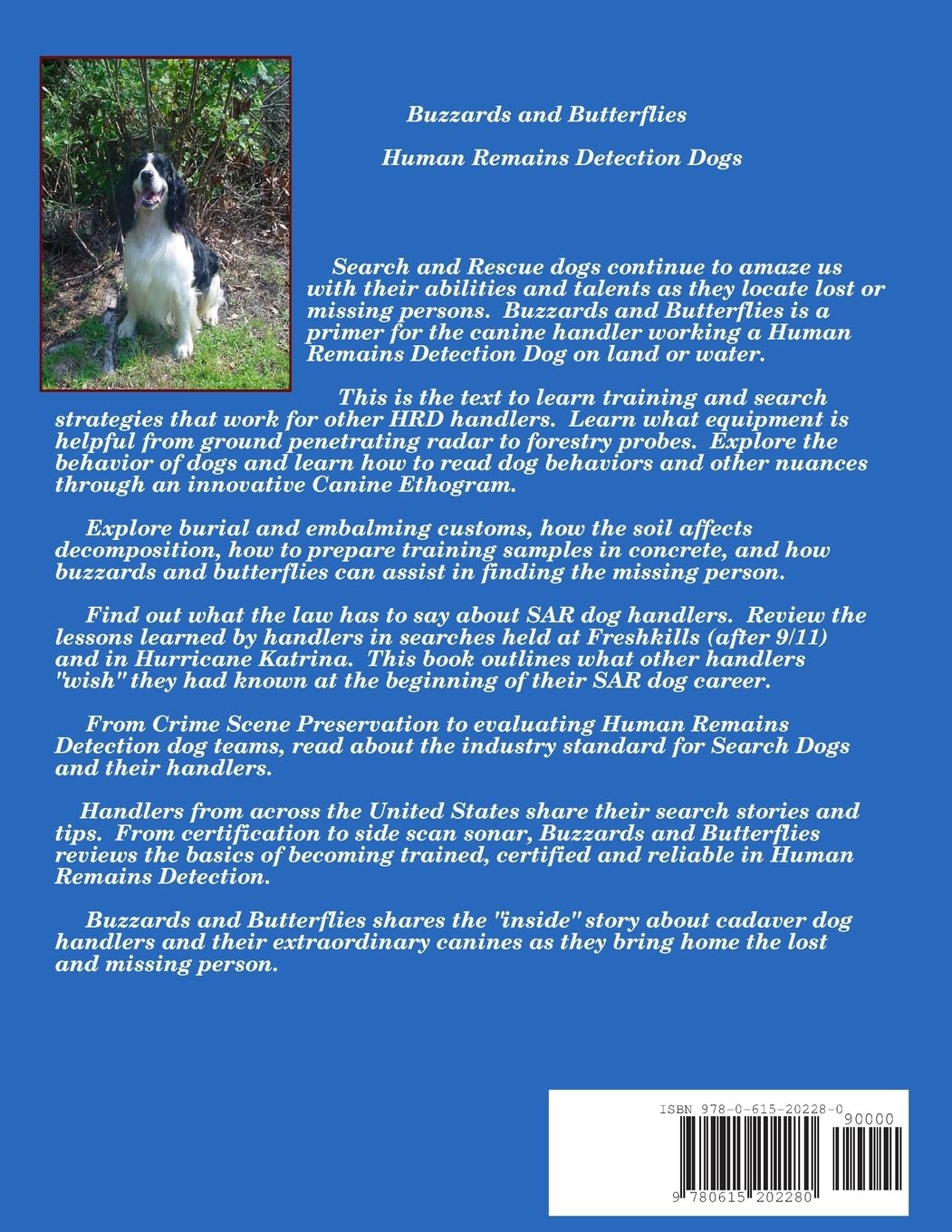 Buzzards and Butterflies

Human Remains Detection Dogs

Search and Rescue dogs continue to amaze us with their abilities and talents as they locate lost or missing persons. Buzzards and Butterflies is a primer for the canine handler working a Human Remains Detection Dog on land or water.

This is the text to learn training and search strategies that work for other HRD handlers. Learn what equipment is helpful from ground penetrating radar to forestry probes. Explore the behavior of dogs and learn how to read dog behaviors and other nuances through an innovative Canine Ethogram.

Explore burial and embalming customs, how the soil affects decomposition, how to prepare training samples in concrete, and how buzzards and butterflies can assist in finding the missing person.

Find out what the law has to say about SAR dog handlers. Review the lessons learned by handlers in searches held at Freshkills (after 9/11) and in Hurricane Katrina. This book outlines what other handlers "wish" they had known at the beginning of their SAR dog career.

From Crime Scene Preservation to evaluating Human Remains Detection dog teams, read about the industry standard for Search Dogs and their handlers.

Handlers from across the United States share their search stories and tips. From certification to side scan sonar, Buzzards and Butterflies reviews the basics of becoming trained, certified and reliable in Human Remains Detection.

Buzzards and Butterflies shares the "inside" story about cadaver dog handlers and their extraordinary canines as they bring home the lost and missing person.

ISBN 978-0-615-20228-0

90000

9 780615 202280